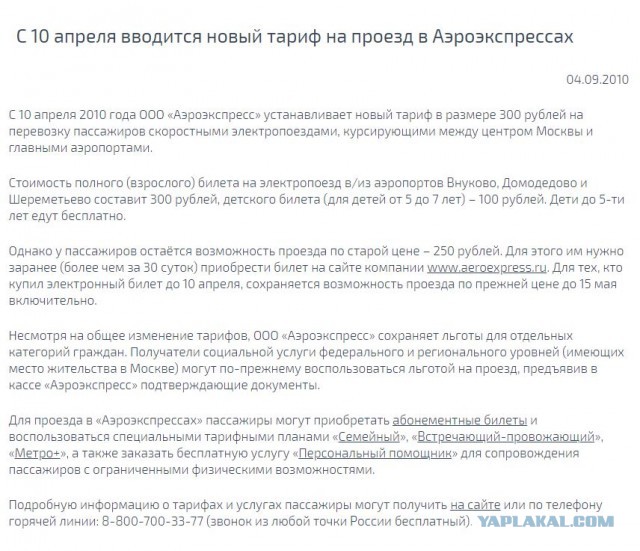 С 10 апреля вводится новый тариф на проезд в Аэроэкспрессах

04.09.2010

С 10 апреля 2010 года ООО «Аэроэкспресс» устанавливает новый тариф в размере 300 рублей на перевозку пассажиров скоростными электропоездами, курсирующими между центром Москвы и главными аэропортами.

Стоимость полного (взрослого) билета на электропоезд в/из аэропортов Внуково, Домодедово и Шереметьево составит 300 рублей, детского билета (для детей от 5 до 7 лет) – 100 рублей. Дети до 5-ти лет едут бесплатно.

Однако у пассажиров остаётся возможность проезда по старой цене – 250 рублей. Для этого им нужно заранее (более чем за 30 суток) приобрести билет на сайте компании www.aeroexpress.ru. Для тех, кто купил электронный билет до 10 апреля, сохраняется возможность проезда по прежней цене до 15 мая включительно.

Несмотря на общее изменение тарифов, ООО «Аэроэкспресс» сохраняет льготы для отдельных категорий граждан. Получатели социальной услуги федерального и регионального уровней (имеющих место жительства в Москве) могут по-прежнему воспользоваться льготой на проезд, предъявив в кассе «Аэроэкспресс» подтверждающие документы.

Для проезда в «Аэроэкспрессах» пассажиры могут приобретать абонементные билеты и воспользоваться специальными тарифными планами «Семейный», «Встречающий-провожающий», «Метро+», а также заказать бесплатную услугу «Персональный помощник» для сопровождения пассажиров с ограниченными физическими возможностями.

Подробную информацию о тарифах и услугах пассажиры могут получить на сайте или по телефону горячей линии: 8-800-700-33-77 (звонок из любой точки России бесплатный).

YAPLAKAL.COM